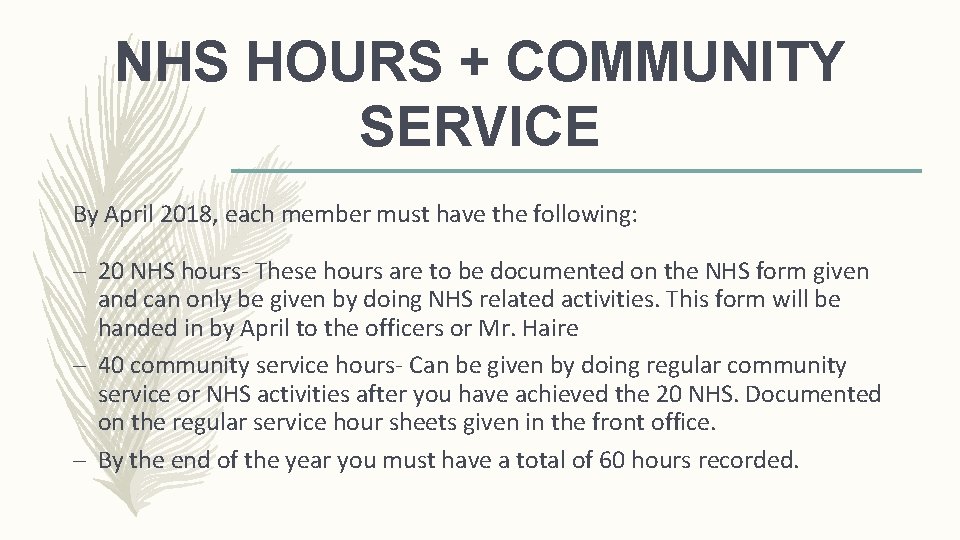 NHS HOURS + COMMUNITY SERVICE

By April 2018, each member must have the following:

– 20 NHS hours- These hours are to be documented on the NHS form given and can only be given by doing NHS related activities. This form will be handed in by April to the officers or Mr. Haire

– 40 community service hours- Can be given by doing regular community service or NHS activities after you have achieved the 20 NHS. Documented on the regular service hour sheets given in the front office.

– By the end of the year you must have a total of 60 hours recorded.